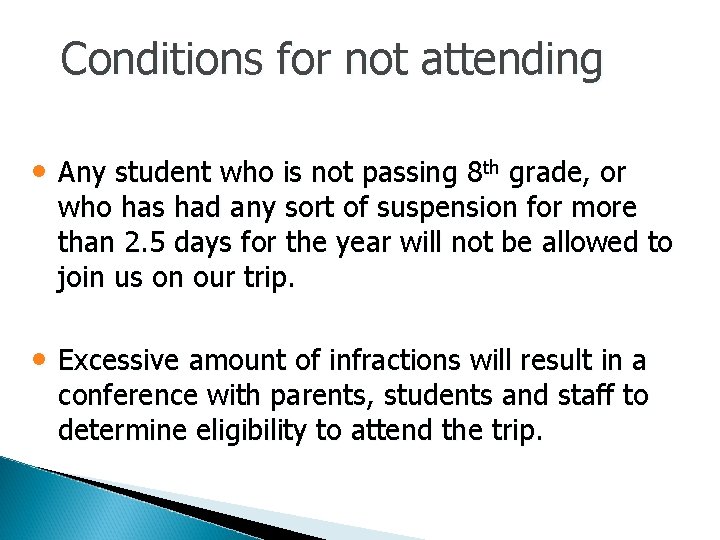 Conditions for not attending

• Any student who is not passing 8th grade, or who has had any sort of suspension for more than 2.5 days for the year will not be allowed to join us on our trip.

• Excessive amount of infractions will result in a conference with parents, students and staff to determine eligibility to attend the trip.